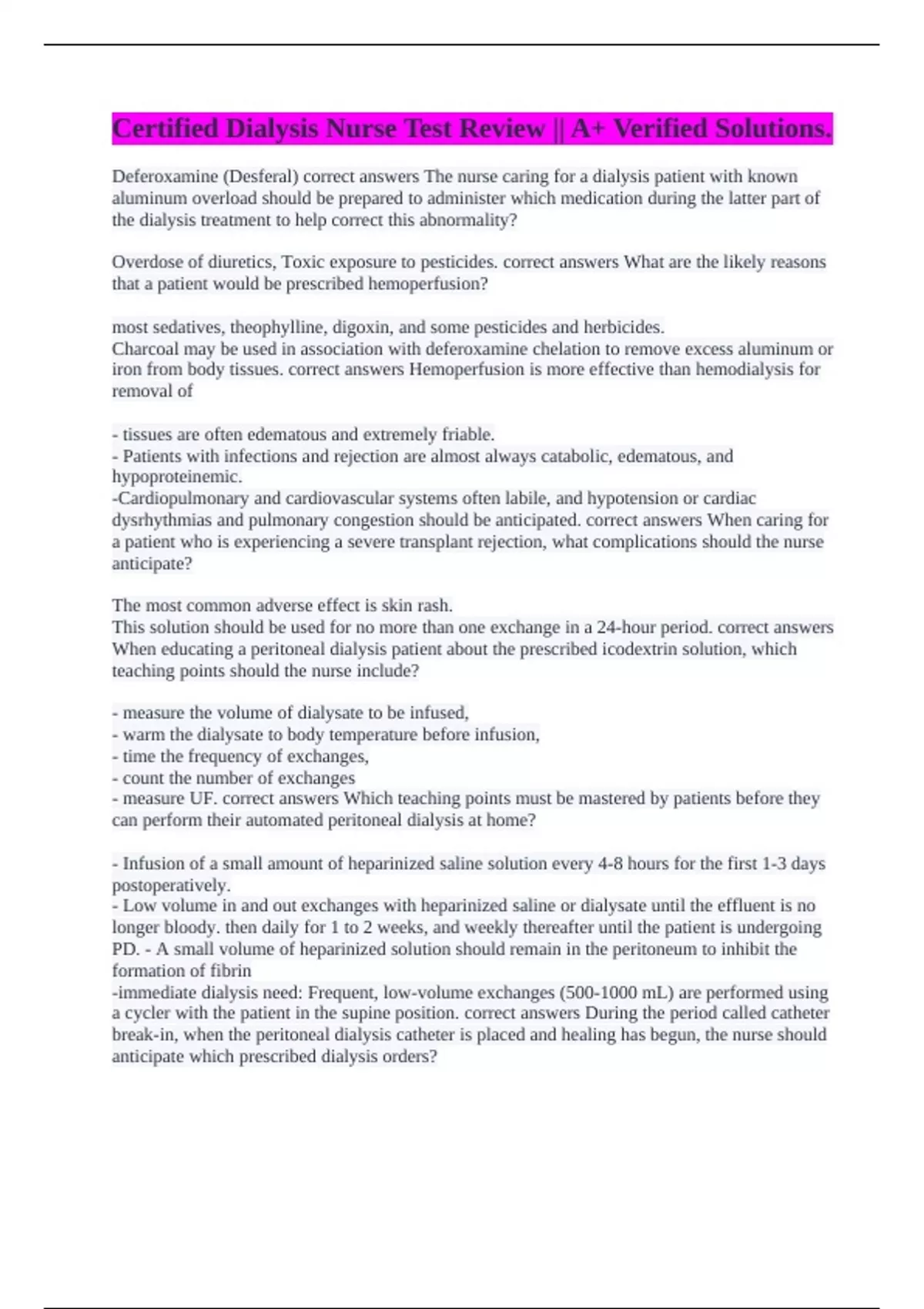 Certified Dialysis Nurse Test Review || A+ Verified Solutions.

Deferoxamine (Desferal) correct answers The nurse caring for a dialysis patient with known aluminum overload should be prepared to administer which medication during the latter part of the dialysis treatment to help correct this abnormality?

Overdose of diuretics, Toxic exposure to pesticides. correct answers What are the likely reasons that a patient would be prescribed hemoperfusion?

most sedatives, theophylline, digoxin, and some pesticides and herbicides.
Charcoal may be used in association with deferoxamine chelation to remove excess aluminum or iron from body tissues. correct answers Hemoperfusion is more effective than hemodialysis for removal of

- tissues are often edematous and extremely friable.
- Patients with infections and rejection are almost always catabolic, edematous, and hypoproteinemic.
-Cardiopulmonary and cardiovascular systems often labile, and hypotension or cardiac dysrhythmias and pulmonary congestion should be anticipated. correct answers When caring for a patient who is experiencing a severe transplant rejection, what complications should the nurse anticipate?

The most common adverse effect is skin rash.
This solution should be used for no more than one exchange in a 24-hour period. correct answers When educating a peritoneal dialysis patient about the prescribed icodextrin solution, which teaching points should the nurse include?

- measure the volume of dialysate to be infused,
- warm the dialysate to body temperature before infusion,
- time the frequency of exchanges,
- count the number of exchanges
- measure UF. correct answers Which teaching points must be mastered by patients before they can perform their automated peritoneal dialysis at home?

- Infusion of a small amount of heparinized saline solution every 4-8 hours for the first 1-3 days postoperatively.
- Low volume in and out exchanges with heparinized saline or dialysate until the effluent is no longer bloody. then daily for 1 to 2 weeks, and weekly thereafter until the patient is undergoing PD. - A small volume of heparinized solution should remain in the peritoneum to inhibit the formation of fibrin
-immediate dialysis need: Frequent, low-volume exchanges (500-1000 mL) are performed using a cycler with the patient in the supine position. correct answers During the period called catheter break-in, when the peritoneal dialysis catheter is placed and healing has begun, the nurse should anticipate which prescribed dialysis orders?